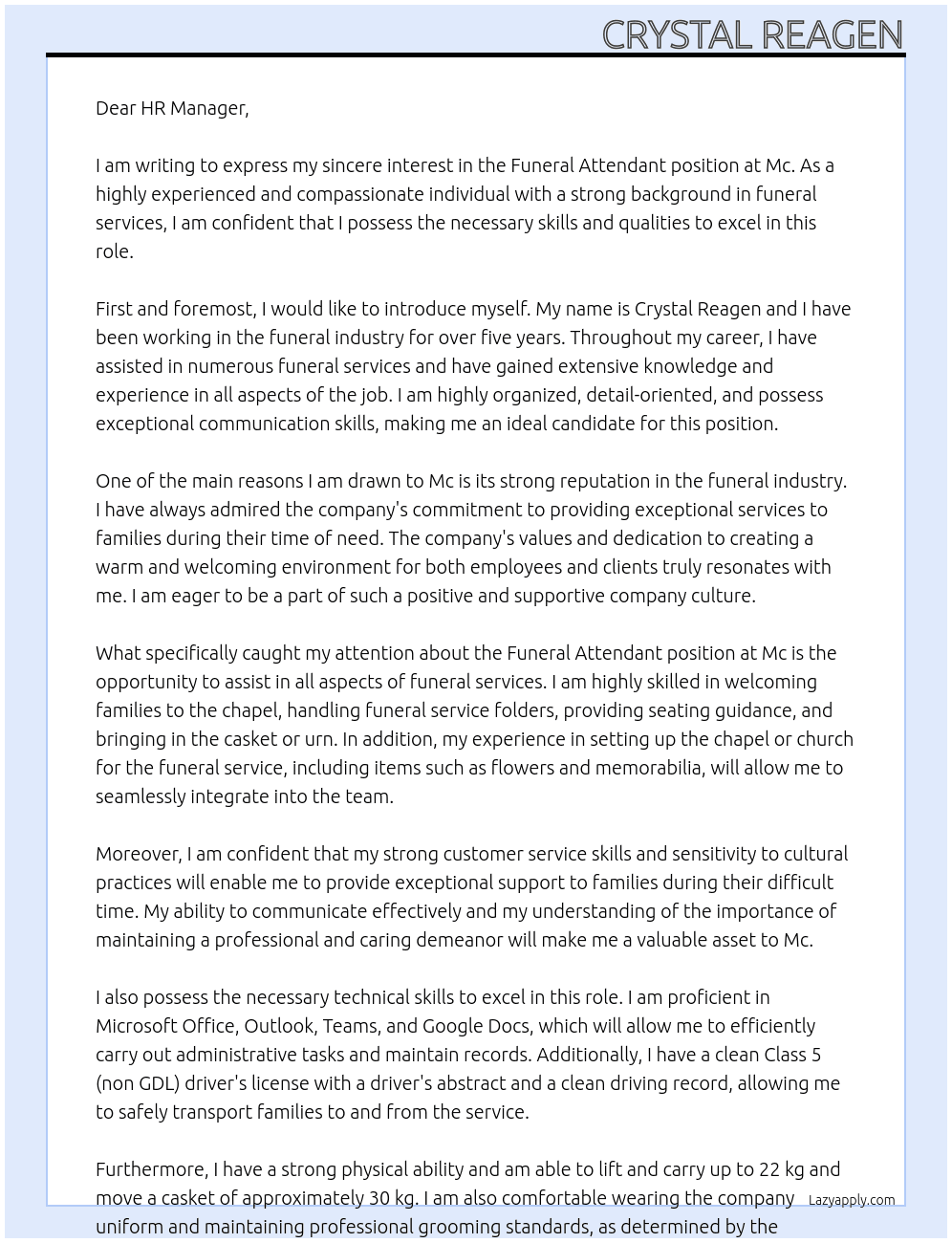 CRYSTAL REAGEN

Dear HR Manager,

I am writing to express my sincere interest in the Funeral Attendant position at Mc. As a highly experienced and compassionate individual with a strong background in funeral services, I am confident that I possess the necessary skills and qualities to excel in this role.

First and foremost, I would like to introduce myself. My name is Crystal Reagen and I have been working in the funeral industry for over five years. Throughout my career, I have assisted in numerous funeral services and have gained extensive knowledge and experience in all aspects of the job. I am highly organized, detail-oriented, and possess exceptional communication skills, making me an ideal candidate for this position.

One of the main reasons I am drawn to Mc is its strong reputation in the funeral industry. I have always admired the company's commitment to providing exceptional services to families during their time of need. The company's values and dedication to creating a warm and welcoming environment for both employees and clients truly resonates with me. I am eager to be a part of such a positive and supportive company culture.

What specifically caught my attention about the Funeral Attendant position at Mc is the opportunity to assist in all aspects of funeral services. I am highly skilled in welcoming families to the chapel, handling funeral service folders, providing seating guidance, and bringing in the casket or urn. In addition, my experience in setting up the chapel or church for the funeral service, including items such as flowers and memorabilia, will allow me to seamlessly integrate into the team.

Moreover, I am confident that my strong customer service skills and sensitivity to cultural practices will enable me to provide exceptional support to families during their difficult time. My ability to communicate effectively and my understanding of the importance of maintaining a professional and caring demeanor will make me a valuable asset to Mc.

I also possess the necessary technical skills to excel in this role. I am proficient in Microsoft Office, Outlook, Teams, and Google Docs, which will allow me to efficiently carry out administrative tasks and maintain records. Additionally, I have a clean Class 5 (non GDL) driver's license with a driver's abstract and a clean driving record, allowing me to safely transport families to and from the service.

Furthermore, I have a strong physical ability and am able to lift and carry up to 22 kg and move a casket of approximately 30 kg. I am also comfortable wearing the company uniform and maintaining professional grooming standards, as determined by the

Lazyapply.com